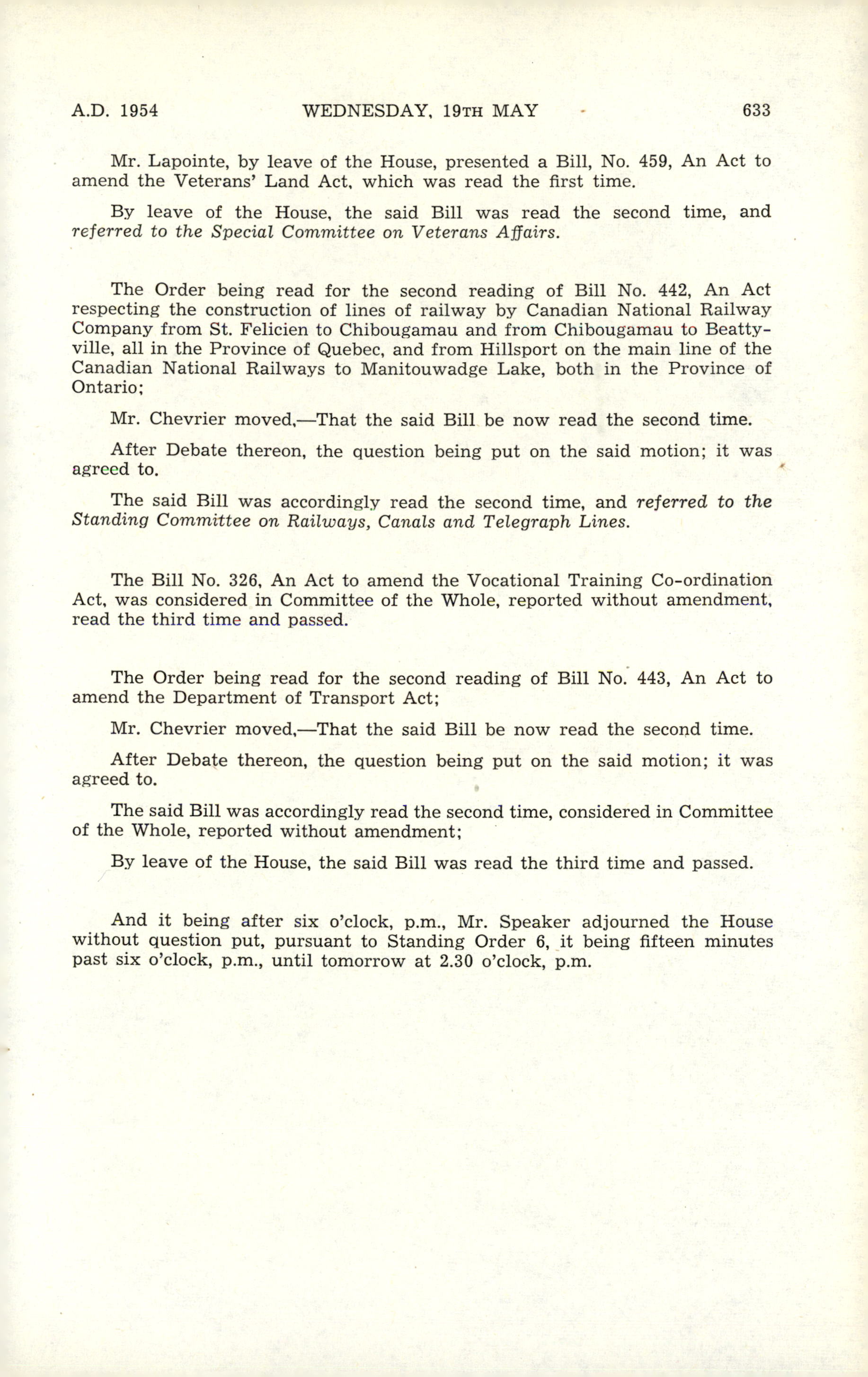 A.D. 1954 WEDNESDAY, 19TH MAY 633

Mr. Lapointe, by leave of the House, presented a Bill, No. 459, An Act to amend the Veterans' Land Act, which was read the first time.

By leave of the House, the said Bill was read the second time, and referred to the Special Committee on Veterans Affairs.

The Order being read for the second reading of Bill No. 442, An Act respecting the construction of lines of railway by Canadian National Railway Company from St. Felicien to Chibougamau and from Chibougamau to Beattyville, all in the Province of Quebec, and from Hillsport on the main line of the Canadian National Railways to Manitouwadge Lake, both in the Province of Ontario;

Mr. Chevrier moved,—That the said Bill be now read the second time.

After Debate thereon, the question being put on the said motion; it was agreed to.

The said Bill was accordingly read the second time, and referred to the Standing Committee on Railways, Canals and Telegraph Lines.

The Bill No. 326, An Act to amend the Vocational Training Co-ordination Act, was considered in Committee of the Whole, reported without amendment, read the third time and passed.

The Order being read for the second reading of Bill No. 443, An Act to amend the Department of Transport Act;

Mr. Chevrier moved,—That the said Bill be now read the second time.

After Debate thereon, the question being put on the said motion; it was agreed to.

The said Bill was accordingly read the second time, considered in Committee of the Whole, reported without amendment;

By leave of the House, the said Bill was read the third time and passed.

And it being after six o'clock, p.m., Mr. Speaker adjourned the House without question put, pursuant to Standing Order 6, it being fifteen minutes past six o'clock, p.m., until tomorrow at 2.30 o'clock, p.m.